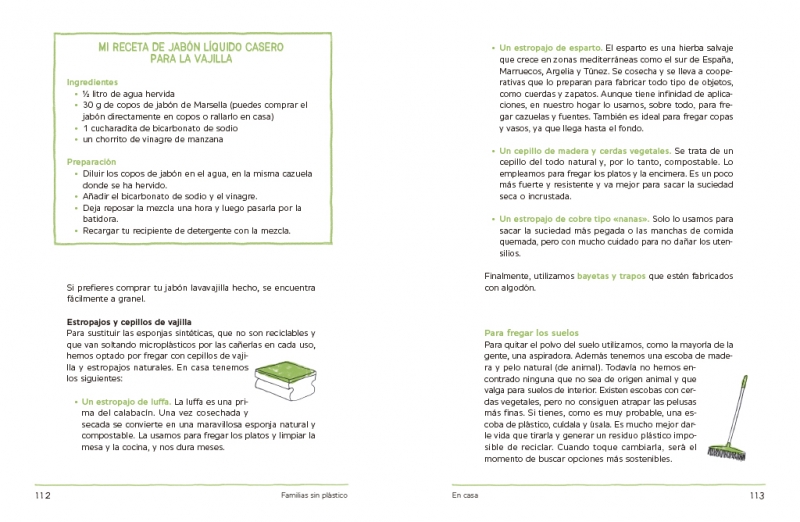 MI RECETA DE JABÓN LÍQUIDO CASERO PARA LA VAJILLA

Ingredientes
• ½ litro de agua hervida
• 30 g de copos de jabón de Marsella (puedes comprar el jabón directamente en copos o rallarlo en casa)
• 1 cucharadita de bicarbonato de sodio
• un chorrito de vinagre de manzana

Preparación
• Diluir los copos de jabón en el agua, en la misma cazuela donde se ha hervido.
• Añadir el bicarbonato de sodio y el vinagre.
• Deja reposar la mezcla una hora y luego pasarla por la batidora.
• Recargar tu recipiente de detergente con la mezcla.

Si prefieres comprar tu jabón lavavajilla hecho, se encuentra fácilmente a granel.

Estropajos y cepillos de vajilla
Para sustituir las esponjas sintéticas, que no son reciclables y que van soltando microplásticos por las cañerías en cada uso, hemos optado por fregar con cepillos de vajilla y estropajos naturales. En casa tenemos los siguientes:

• Un estropajo de luffa. La luffa es una prima del calabacín. Una vez cosechada y secada se convierte en una maravillosa esponja natural y compostable. La usamos para fregar los platos y limpiar la mesa y la cocina, y nos dura meses.

112 Familias sin plástico

• Un estropajo de esparto. El esparto es una hierba salvaje que crece en zonas mediterráneas como el sur de España, Marruecos, Argelia y Túnez. Se cosecha y se lleva a cooperativas que lo preparan para fabricar todo tipo de objetos, como cuerdas y zapatos. Aunque tiene infinidad de aplicaciones, en nuestro hogar lo usamos, sobre todo, para fregar cazuelas y fuentes. También es ideal para fregar copas y vasos, ya que llega hasta el fondo.

• Un cepillo de madera y cerdas vegetales. Se trata de un cepillo del todo natural y, por lo tanto, compostable. Lo empleamos para fregar los platos y la encimera. Es un poco más fuerte y resistente y va mejor para sacar la suciedad seca o incrustada.

• Un estropajo de cobre tipo «nanas». Solo lo usamos para sacar la suciedad más pegada o las manchas de comida quemada, pero con mucho cuidado para no dañar los utensilios.

Finalmente, utilizamos bayetas y trapos que estén fabricados con algodón.

Para fregar los suelos
Para quitar el polvo del suelo utilizamos, como la mayoría de la gente, una aspiradora. Además tenemos una escoba de madera y pelo natural (de animal). Todavía no hemos encontrado ninguna que no sea de origen animal y que valga para suelos de interior. Existen escobas con cerdas vegetales, pero no consiguen atrapar las pelusas más finas. Si tienes, como es muy probable, una escoba de plástico, cuídala y úsala. Es mucho mejor darle vida que tirarla y generar un residuo plástico imposible de reciclar. Cuando toque cambiarla, será el momento de buscar opciones más sostenibles.

En casa 113